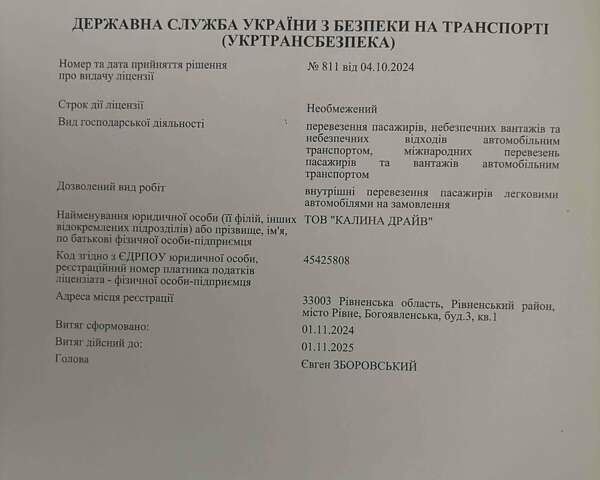 ДЕРЖАВНА СЛУЖБА УКРАЇНИ З БЕЗПЕКИ НА ТРАНСПОРТІ (УКРТРАНСБЕЗПЕКА)

| | |
|---|---|
| Номер та дата прийняття рішення про видачу ліцензії | № 811 від 04.10.2024 |
| Строк дії ліцензії | Необмежений |
| Вид господарської діяльності | перевезення пасажирів, небезпечних вантажів та небезпечних відходів автомобільним транспортом, міжнародних перевезень пасажирів та вантажів автомобільним транспортом |
| Дозволений вид робіт | внутрішні перевезення пасажирів легковими автомобілями на замовлення |
| Найменування юридичної особи (її філій, інших відокремлених підрозділів) або прізвище, ім'я, по батькові фізичної особи-підприємця | ТОВ "КАЛИНА ДРАЙВ" |
| Код згідно з ЄДРПОУ юридичної особи, реєстраційний номер платника податків ліцензіата - фізичної особи-підприємця | 45425808 |
| Адреса місця реєстрації | 33003 Рівненська область, Рівненський район, місто Рівне, Богоявленська, буд.3, кв.1 |
| Витяг сформовано: | 01.11.2024 |
| Витяг дійсний до: | 01.11.2025 |
| Голова | Євген ЗБОРОВСЬКИЙ |